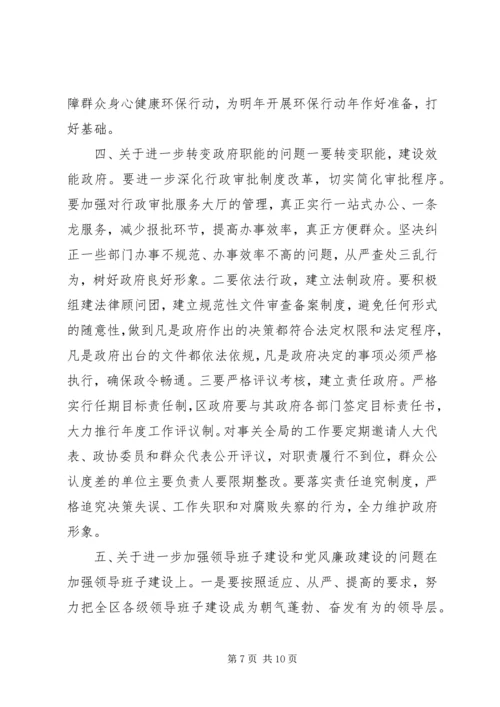 障群众身心健康环保行动，为明年开展环保行动年作好准备，打好基础。

四、关于进一步转变政府职能的问题一要转变职能，建设效能政府。要进一步深化行政审批制度改革，切实简化审批程序。要加强对行政审批服务大厅的管理，真正实行一站式办公、一条龙服务，减少报批环节，提高办事效率，真正方便群众。坚决纠正一些部门办事不规范、办事效率不高的问题，从严查处三乱行为，树好政府良好形象。二要依法行政，建立法制政府。要积极组建法律顾问团，建立规范性文件审查备案制度，避免任何形式的随意性，做到凡是政府作出的决策都符合法定权限和法定程序，凡是政府出台的文件都依法依规，凡是政府决定的事项必须严格执行，确保政令畅通。三要严格评议考核，建立责任政府。严格实行任期目标责任制，区政府要与其政府各部门签定目标责任书，大力推行年度工作评议制。对事关全局的工作要定期邀请人大代表、政协委员和群众代表公开评议，对职责履行不到位，群众公认度差的单位主要负责人要限期整改。要落实责任追究制度，严格追究决策失误、工作失职和对腐败失察的行为，全力维护政府形象。

五、关于进一步加强领导班子建设和党风廉政建设的问题在加强领导班子建设上。一是要按照适应、从严、提高的要求，努力把全区各级领导班子建设成为朝气蓬勃、奋发有为的领导层。

第 7 页 共 10 页